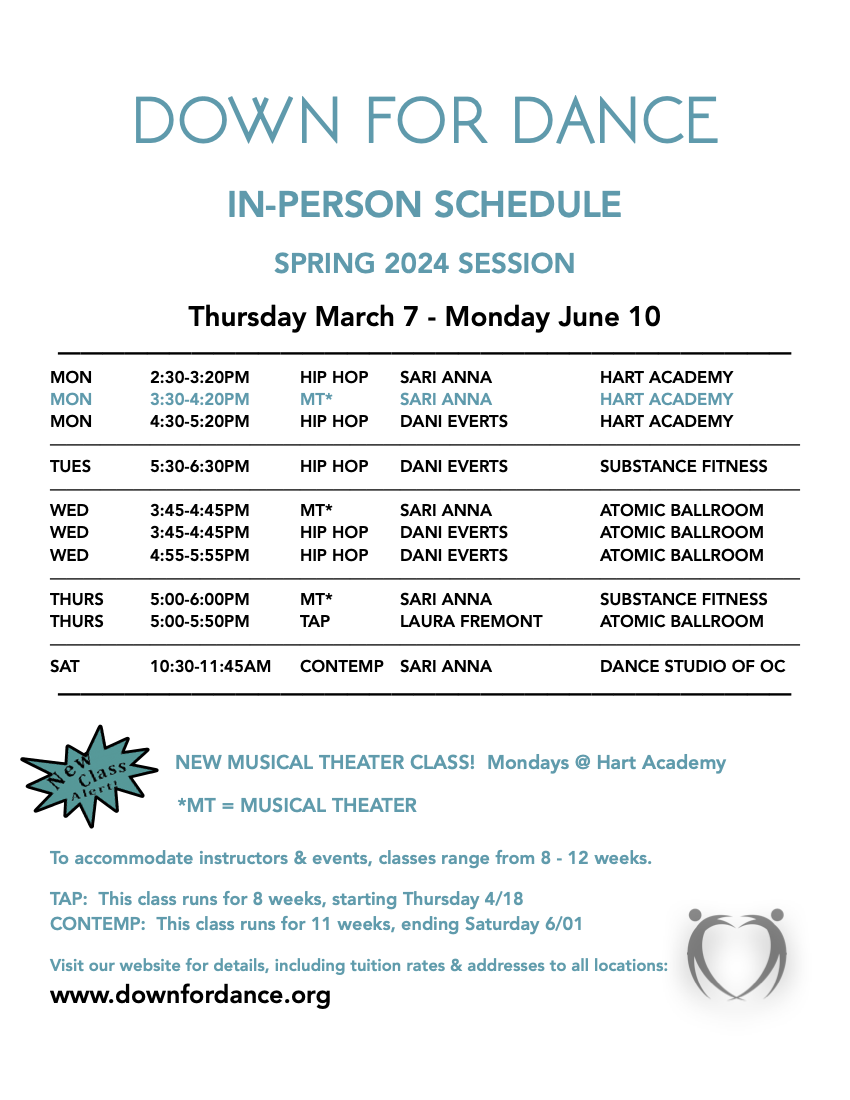 DOWN FOR DANCE

IN-PERSON SCHEDULE

SPRING 2024 SESSION

Thursday March 7 - Monday June 10

| MON | 2:30-3:20PM | HIP HOP | SARI ANNA | HART ACADEMY |
|---|---|---|---|---|
| MON | 3:30-4:20PM | MT* | SARI ANNA | HART ACADEMY |
| MON | 4:30-5:20PM | HIP HOP | DANI EVERTS | HART ACADEMY |
| TUES | 5:30-6:30PM | HIP HOP | DANI EVERTS | SUBSTANCE FITNESS |
| WED | 3:45-4:45PM | MT* | SARI ANNA | ATOMIC BALLROOM |
| WED | 3:45-4:45PM | HIP HOP | DANI EVERTS | ATOMIC BALLROOM |
| WED | 4:55-5:55PM | HIP HOP | DANI EVERTS | ATOMIC BALLROOM |
| THURS | 5:00-6:00PM | MT* | SARI ANNA | SUBSTANCE FITNESS |
| THURS | 5:00-5:50PM | TAP | LAURA FREMONT | ATOMIC BALLROOM |
| SAT | 10:30-11:45AM | CONTEMP | SARI ANNA | DANCE STUDIO OF OC |

New Class Alert!

NEW MUSICAL THEATER CLASS! Mondays @ Hart Academy

*MT = MUSICAL THEATER

To accommodate instructors & events, classes range from 8 - 12 weeks.

TAP: This class runs for 8 weeks, starting Thursday 4/18
CONTEMP: This class runs for 11 weeks, ending Saturday 6/01

Visit our website for details, including tuition rates & addresses to all locations:
www.downfordance.org